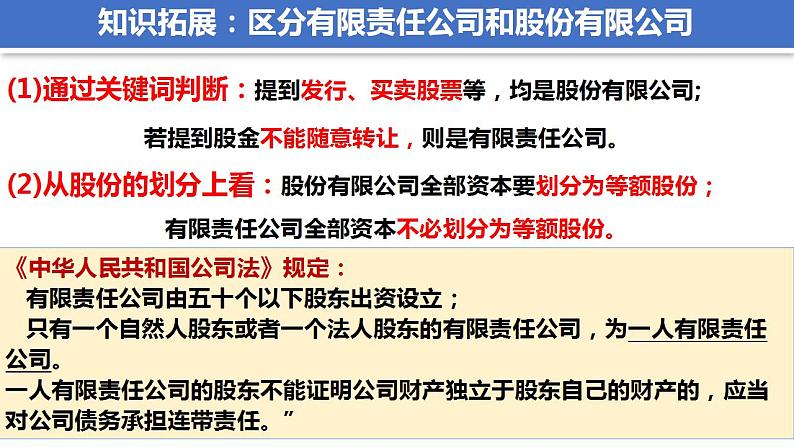 知识拓展：区分有限责任公司和股份有限公司

(1)通过关键词判断：提到发行、买卖股票等，均是股份有限公司;

若提到股金不能随意转让，则是有限责任公司。

(2)从股份的划分上看：股份有限公司全部资本要划分为等额股份；

有限责任公司全部资本不必划分为等额股份。

《中华人民共和国公司法》规定：

有限责任公司由五十个以下股东出资设立；

只有一个自然人股东或者一个法人股东的有限责任公司，为一人有限责任公司。

一人有限责任公司的股东不能证明公司财产独立于股东自己的财产的，应当对公司债务承担连带责任。”